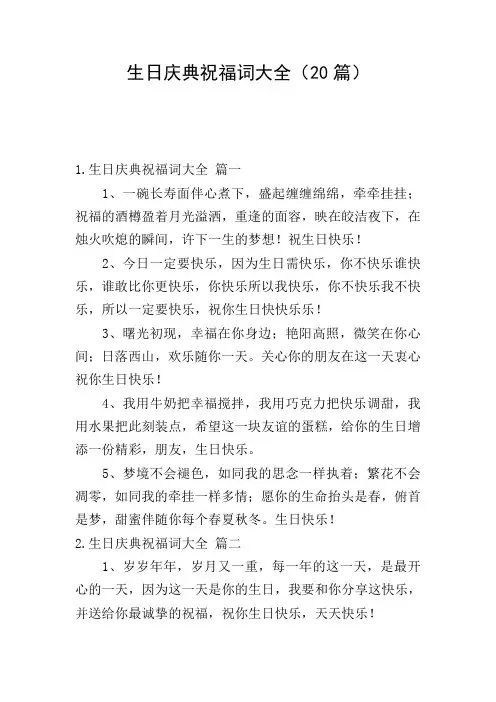 生日庆典祝福词大全（20篇）

1.生日庆典祝福词大全 篇一

1、一碗长寿面伴心煮下，盛起缠缠绵绵，牵牵挂挂；祝福的酒樽盈着月光溢洒，重逢的面容，映在皎洁夜下，在烛火吹熄的瞬间，许下一生的梦想！祝生日快乐！

2、今日一定要快乐，因为生日需快乐，你不快乐谁快乐，谁敢比你更快乐，你快乐所以我快乐，你不快乐我不快乐，所以一定要快乐，祝你生日快快乐乐！

3、曙光初现，幸福在你身边；艳阳高照，微笑在你心间；日落西山，欢乐随你一天。关心你的朋友在这一天衷心祝你生日快乐！

4、我用牛奶把幸福搅拌，我用巧克力把快乐调甜，我用水果把此刻装点，希望这一块友谊的蛋糕，给你的生日增添一份精彩，朋友，生日快乐。

5、梦境不会褪色，如同我的思念一样执着；繁花不会凋零，如同我的牵挂一样多情；愿你的生命抬头是春，俯首是梦，甜蜜伴随你每个春夏秋冬。生日快乐！

2.生日庆典祝福词大全 篇二

1、岁岁年年，岁月又一重，每一年的这一天，是最开心的一天，因为这一天是你的生日，我要和你分享这快乐，并送给你最诚挚的祝福，祝你生日快乐，天天快乐！